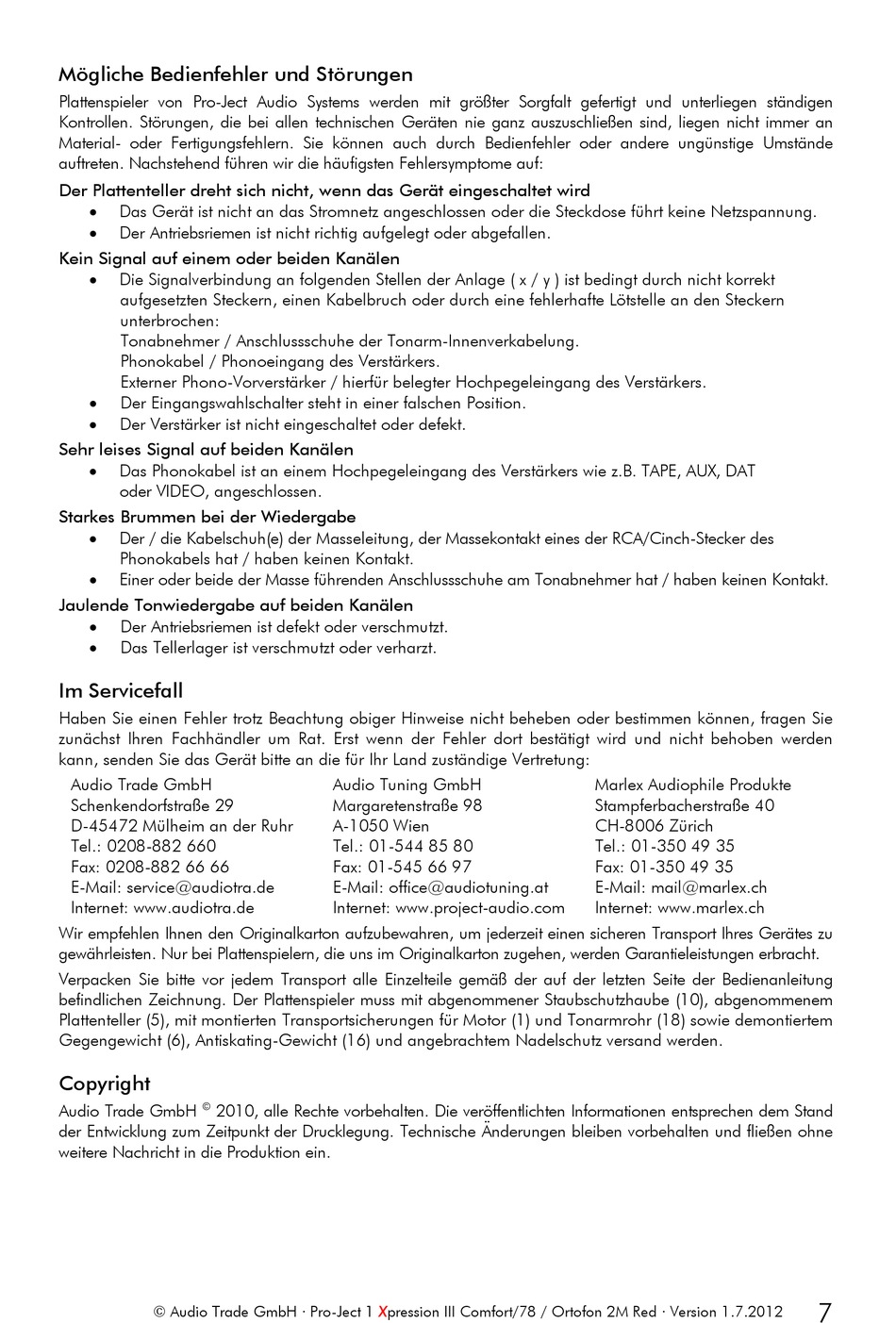 Mögliche Bedienfehler und Störungen

Plattenspieler von Pro-Ject Audio Systems werden mit größter Sorgfalt gefertigt und unterliegen ständigen Kontrollen. Störungen, die bei allen technischen Geräten nie ganz auszuschließen sind, liegen nicht immer an Material- oder Fertigungsfehlern. Sie können auch durch Bedienfehler oder andere ungünstige Umstände auftreten. Nachstehend führen wir die häufigsten Fehlersymptome auf:

Der Plattenteller dreht sich nicht, wenn das Gerät eingeschaltet wird
• Das Gerät ist nicht an das Stromnetz angeschlossen oder die Steckdose führt keine Netzspannung.
• Der Antriebsriemen ist nicht richtig aufgelegt oder abgefallen.

Kein Signal auf einem oder beiden Kanälen
• Die Signalverbindung an folgenden Stellen der Anlage ( x / y ) ist bedingt durch nicht korrekt aufgesetzten Steckern, einen Kabelbruch oder durch eine fehlerhafte Lötstelle an den Steckern unterbrochen:
Tonabnehmer / Anschlussschuhe der Tonarm-Innenverkabelung.
Phonokabel / Phonoeingang des Verstärkers.
Externer Phono-Vorverstärker / hierfür belegter Hochpegeleingang des Verstärkers.
• Der Eingangswahlschalter steht in einer falschen Position.
• Der Verstärker ist nicht eingeschaltet oder defekt.

Sehr leises Signal auf beiden Kanälen
• Das Phonokabel ist an einem Hochpegeleingang des Verstärkers wie z.B. TAPE, AUX, DAT oder VIDEO, angeschlossen.

Starkes Brummen bei der Wiedergabe
• Der / die Kabelschuh(e) der Masseleitung, der Massekontakt eines der RCA/Cinch-Stecker des Phonokabels hat / haben keinen Kontakt.
• Einer oder beide der Masse führenden Anschlussschuhe am Tonabnehmer hat / haben keinen Kontakt.

Jaulende Tonwiedergabe auf beiden Kanälen
• Der Antriebsriemen ist defekt oder verschmutzt.
• Das Tellerlager ist verschmutzt oder verharzt.

Im Servicefall

Haben Sie einen Fehler trotz Beachtung obiger Hinweise nicht beheben oder bestimmen können, fragen Sie zunächst Ihren Fachhändler um Rat. Erst wenn der Fehler dort bestätigt wird und nicht behoben werden kann, senden Sie das Gerät bitte an die für Ihr Land zuständige Vertretung:

Audio Trade GmbH
Schenkendorfstraße 29
D-45472 Mülheim an der Ruhr
Tel.: 0208-882 660
Fax: 0208-882 66 66
E-Mail: service@audiotra.de
Internet: www.audiotra.de

Audio Tuning GmbH
Margaretenstraße 98
A-1050 Wien
Tel.: 01-544 85 80
Fax: 01-545 66 97
E-Mail: office@audiotuning.at
Internet: www.project-audio.com

Marlex Audiophile Produkte
Stampferbacherstraße 40
CH-8006 Zürich
Tel.: 01-350 49 35
Fax: 01-350 49 35
E-Mail: mail@marlex.ch
Internet: www.marlex.ch

Wir empfehlen Ihnen den Originalkarton aufzubewahren, um jederzeit einen sicheren Transport Ihres Gerätes zu gewährleisten. Nur bei Plattenspielern, die uns im Originalkarton zugehen, werden Garantieleistungen erbracht.

Verpacken Sie bitte vor jedem Transport alle Einzelteile gemäß der auf der letzten Seite der Bedienanleitung befindlichen Zeichnung. Der Plattenspieler muss mit abgenommener Staubschutzhaube (10), abgenommenem Plattenteller (5), mit montierten Transportsicherungen für Motor (1) und Tonarmrohr (18) sowie demontiertem Gegengewicht (6), Antiskating-Gewicht (16) und angebrachtem Nadelschutz versand werden.

Copyright

Audio Trade GmbH © 2010, alle Rechte vorbehalten. Die veröffentlichten Informationen entsprechen dem Stand der Entwicklung zum Zeitpunkt der Drucklegung. Technische Änderungen bleiben vorbehalten und fließen ohne weitere Nachricht in die Produktion ein.

© Audio Trade GmbH · Pro-Ject 1 Xpression III Comfort/78 / Ortofon 2M Red · Version 1.7.2012 7